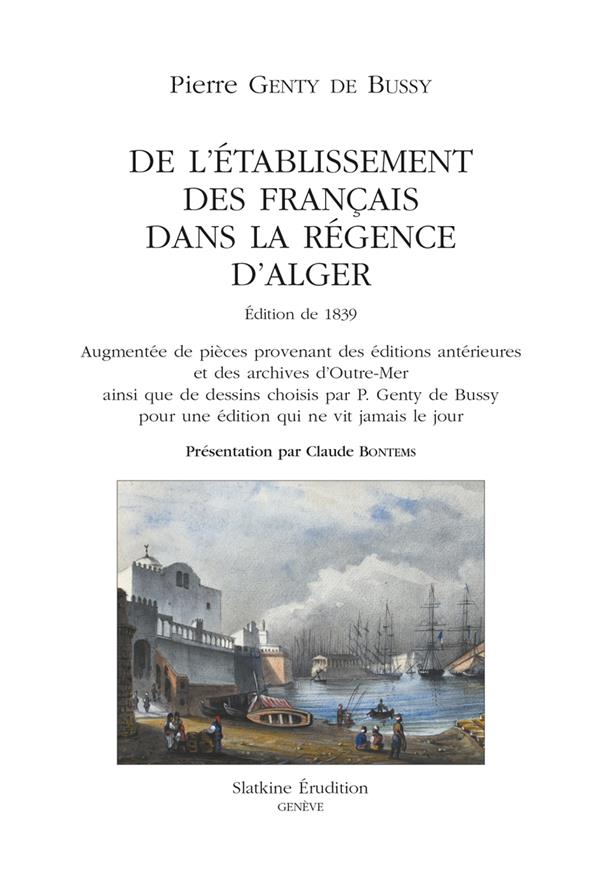 Pierre GENTY DE BUSSY

DE L'ÉTABLISSEMENT DES FRANÇAIS DANS LA RÉGENCE D'ALGER

Édition de 1839

Augmentée de pièces provenant des éditions antérieures et des archives d'Outre-Mer ainsi que de dessins choisis par P. Genty de Bussy pour une édition qui ne vit jamais le jour

Présentation par Claude BONTEMS

Slatkine Érudition
GENÈVE